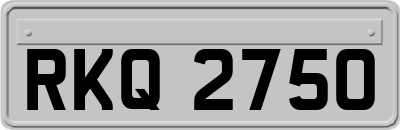 RKQ 2750